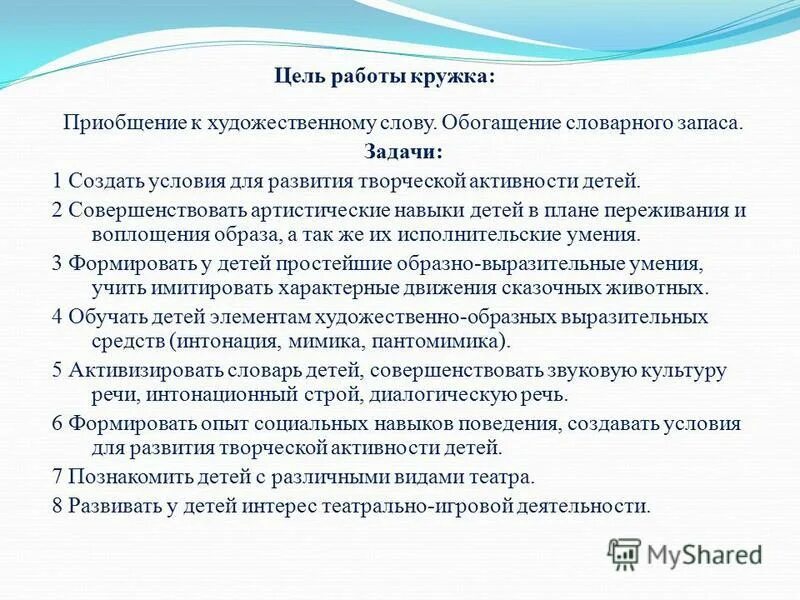 Цель работы кружка:

Приобщение к художественному слову. Обогащение словарного запаса.

Задачи:

1 Создать условия для развития творческой активности детей.

2 Совершенствовать артистические навыки детей в плане переживания и воплощения образа, а так же их исполнительские умения.

3 Формировать у детей простейшие образно-выразительные умения, учить имитировать характерные движения сказочных животных.

4 Обучать детей элементам художественно-образных выразительных средств (интонация, мимика, пантомимика).

5 Активизировать словарь детей, совершенствовать звуковую культуру речи, интонационный строй, диалогическую речь.

6 Формировать опыт социальных навыков поведения, создавать условия для развития творческой активности детей.

7 Познакомить детей с различными видами театра.

8 Развивать у детей интерес театрально-игровой деятельности.

MyShared